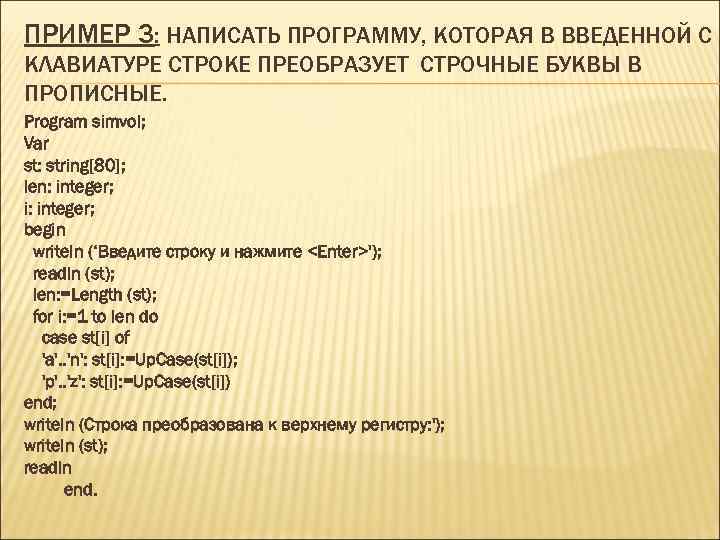 ПРИМЕР 3: НАПИСАТЬ ПРОГРАММУ, КОТОРАЯ В ВВЕДЕННОЙ С КЛАВИАТУРЕ СТРОКЕ ПРЕОБРАЗУЕТ СТРОЧНЫЕ БУКВЫ В ПРОПИСНЫЕ.

Program simvol;
Var
st: string[80];
len: integer;
i: integer;
begin
writeln ('Введите строку и нажмите <Enter>');
readln (st);
len:=Length (st);
for i:=1 to len do
case st[i] of
'a'..'n': st[i]:=UpCase(st[i]);
'p'..'z': st[i]:=UpCase(st[i])
end;
writeln (Строка преобразована к верхнему регистру:');
writeln (st);
readln
end.